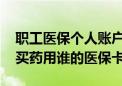 职工医保个人账户
买药用谁的医保卡